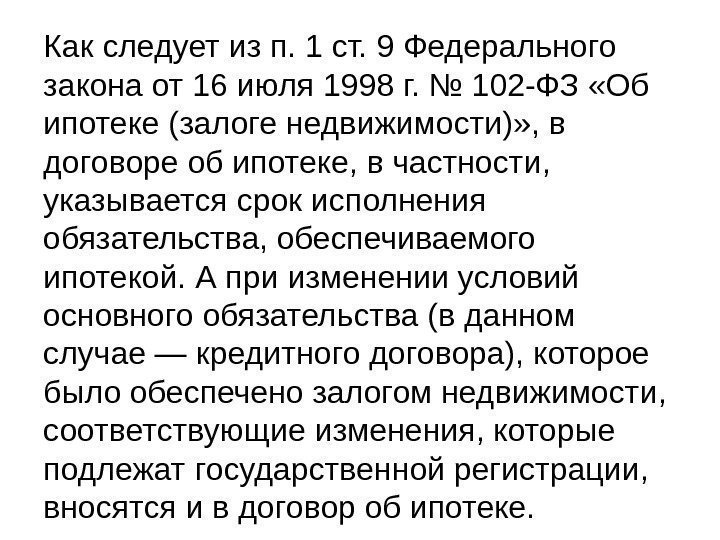 Как следует из п. 1 ст. 9 Федерального закона от 16 июля 1998 г. № 102-ФЗ «Об ипотеке (залоге недвижимости)», в договоре об ипотеке, в частности, указывается срок исполнения обязательства, обеспечиваемого ипотекой. А при изменении условий основного обязательства (в данном случае — кредитного договора), которое было обеспечено залогом недвижимости, соответствующие изменения, которые подлежат государственной регистрации, вносятся и в договор об ипотеке.